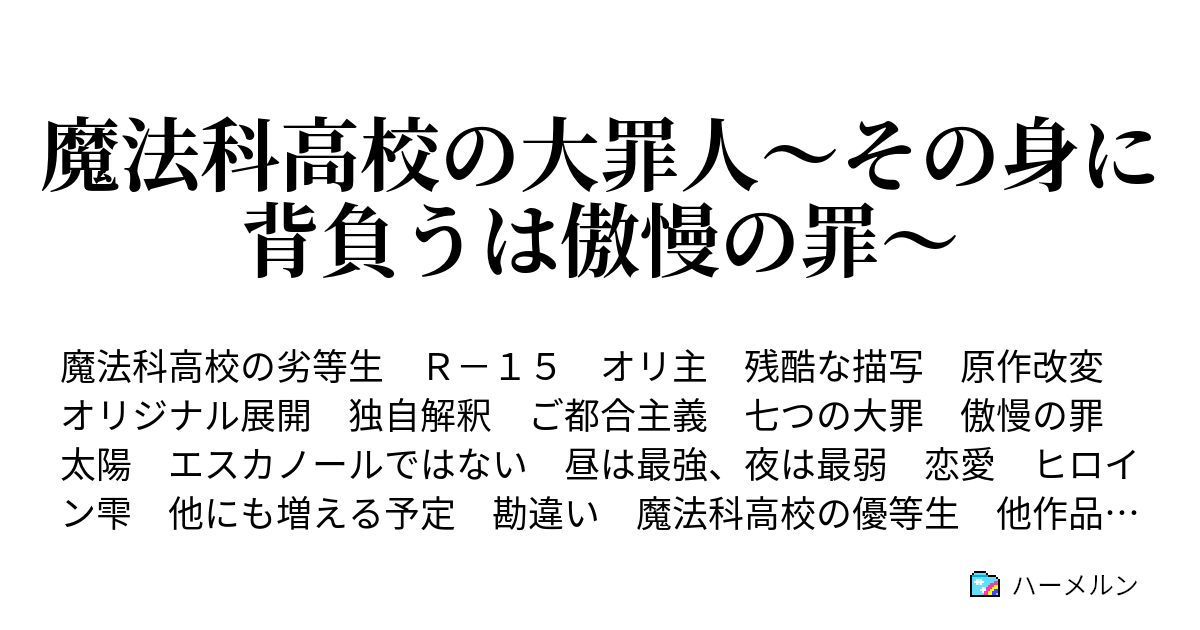 魔法科高校の大罪人～その身に背負うは傲慢の罪～

魔法科高校の劣等生　Ｒ－１５　オリ主　残酷な描写　原作改変　オリジナル展開　独自解釈　ご都合主義　七つの大罪　傲慢の罪　太陽　エスカノールではない　昼は最強、夜は最弱　恋愛　ヒロイン雫　他にも増える予定　勘違い　魔法科高校の優等生　他作品…

ハーメルン